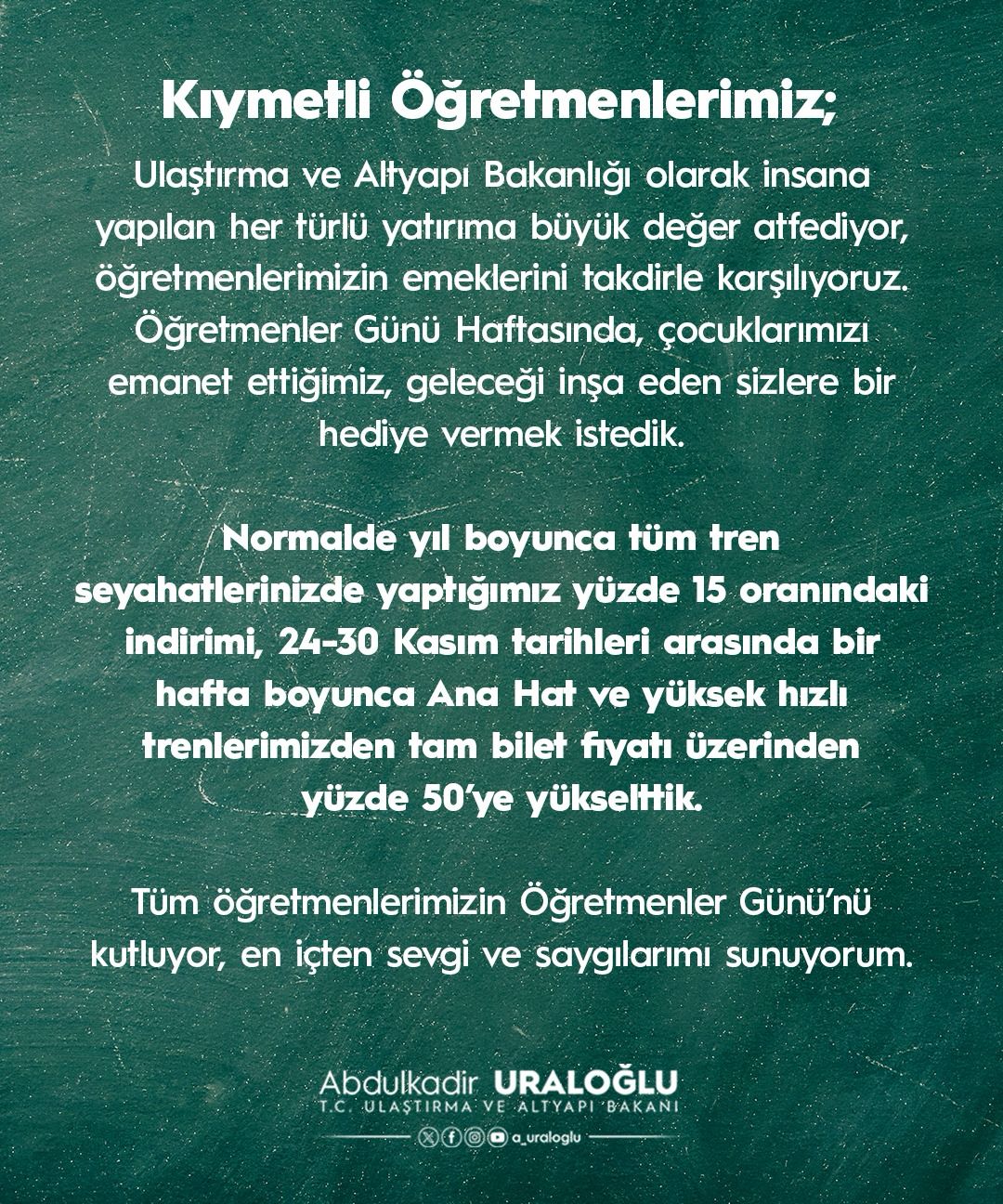 Kıymetli Öğretmenlerimiz;

Ulaştırma ve Altyapı Bakanlığı olarak insana yapılan her türlü yatırıma büyük değer atfediyor, öğretmenlerimizin emeklerini takdirle karşılıyoruz. Öğretmenler Günü Haftasında, çocuklarımızı emanet ettiğimiz, geleceği inşa eden sizlere bir hediye vermek istedik.

Normalde yıl boyunca tüm tren seyahatlerinizde yaptığımız yüzde 15 oranındaki indirimi, 24-30 Kasım tarihleri arasında bir hafta boyunca Ana Hat ve yüksek hızlı trenlerimizden tam bilet fiyatı üzerinden yüzde 50'ye yükselttik.

Tüm öğretmenlerimizin Öğretmenler Günü'nü kutluyor, en içten sevgi ve saygılarımı sunuyorum.

Abdulkadir URALOĞLU
T.C. ULAŞTIRMA VE ALTYAPI BAKANI
a_uraloglu